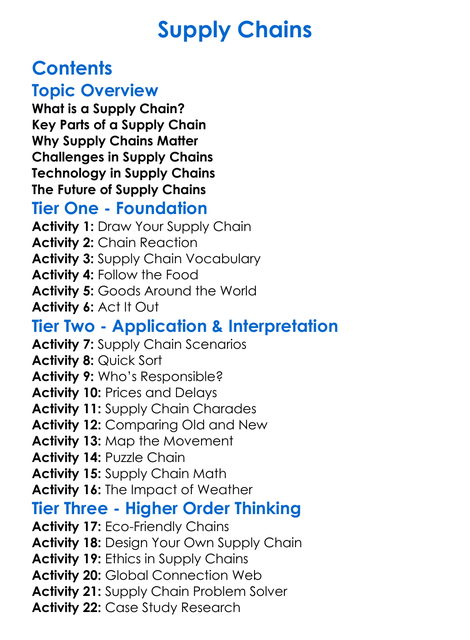 Supply Chains

Contents

Topic Overview

What is a Supply Chain?
Key Parts of a Supply Chain
Why Supply Chains Matter
Challenges in Supply Chains
Technology in Supply Chains
The Future of Supply Chains

Tier One - Foundation

Activity 1: Draw Your Supply Chain
Activity 2: Chain Reaction
Activity 3: Supply Chain Vocabulary
Activity 4: Follow the Food
Activity 5: Goods Around the World
Activity 6: Act It Out

Tier Two - Application & Interpretation

Activity 7: Supply Chain Scenarios
Activity 8: Quick Sort
Activity 9: Who's Responsible?
Activity 10: Prices and Delays
Activity 11: Supply Chain Charades
Activity 12: Comparing Old and New
Activity 13: Map the Movement
Activity 14: Puzzle Chain
Activity 15: Supply Chain Math
Activity 16: The Impact of Weather

Tier Three - Higher Order Thinking

Activity 17: Eco-Friendly Chains
Activity 18: Design Your Own Supply Chain
Activity 19: Ethics in Supply Chains
Activity 20: Global Connection Web
Activity 21: Supply Chain Problem Solver
Activity 22: Case Study Research